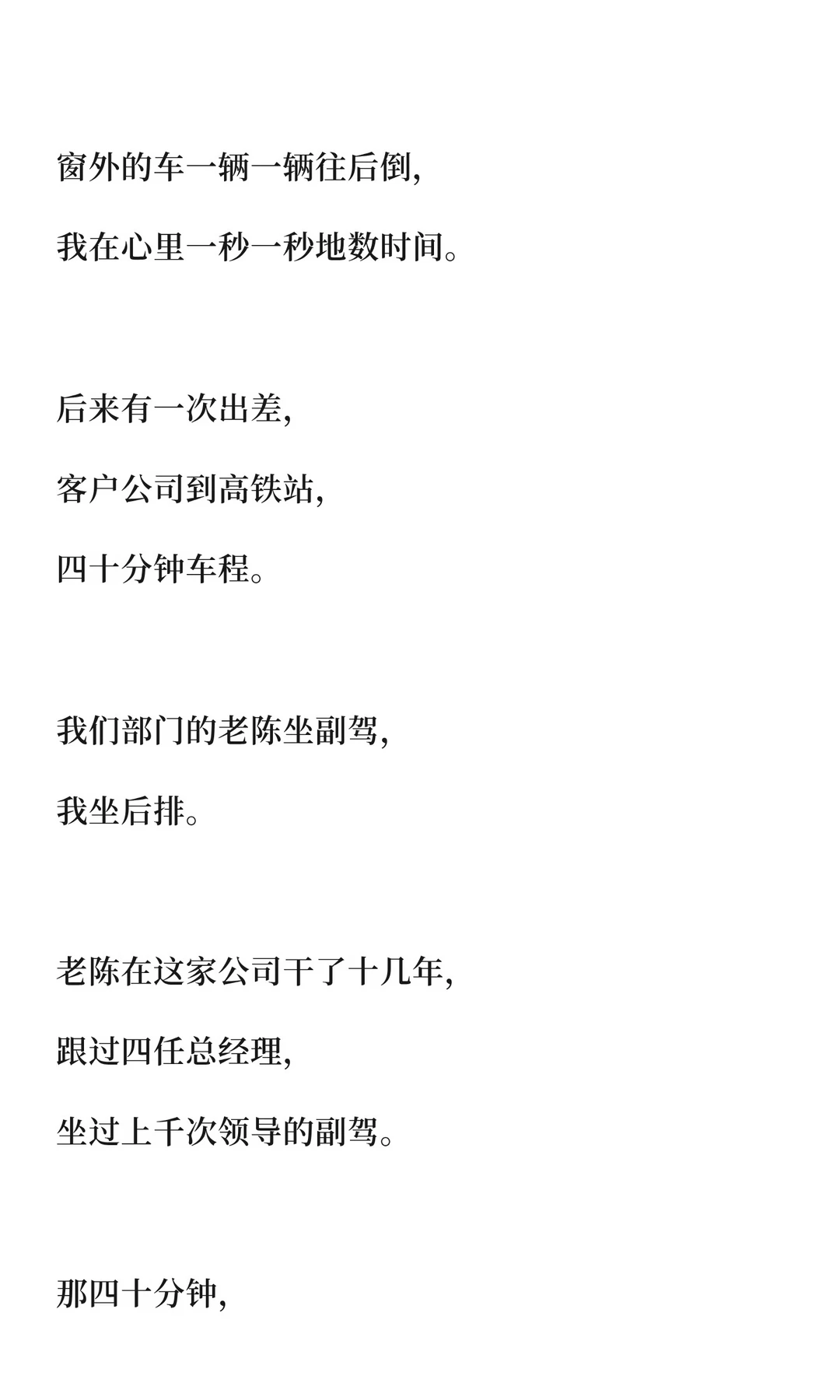 窗外的车一辆一辆往后倒，

我在心里一秒一秒地数时间。

后来有一次出差，

客户公司到高铁站，

四十分钟车程。

我们部门的老陈坐副驾，

我坐后排。

老陈在这家公司干了十几年，

跟过四任总经理，

坐过上千次领导的副驾。

那四十分钟，